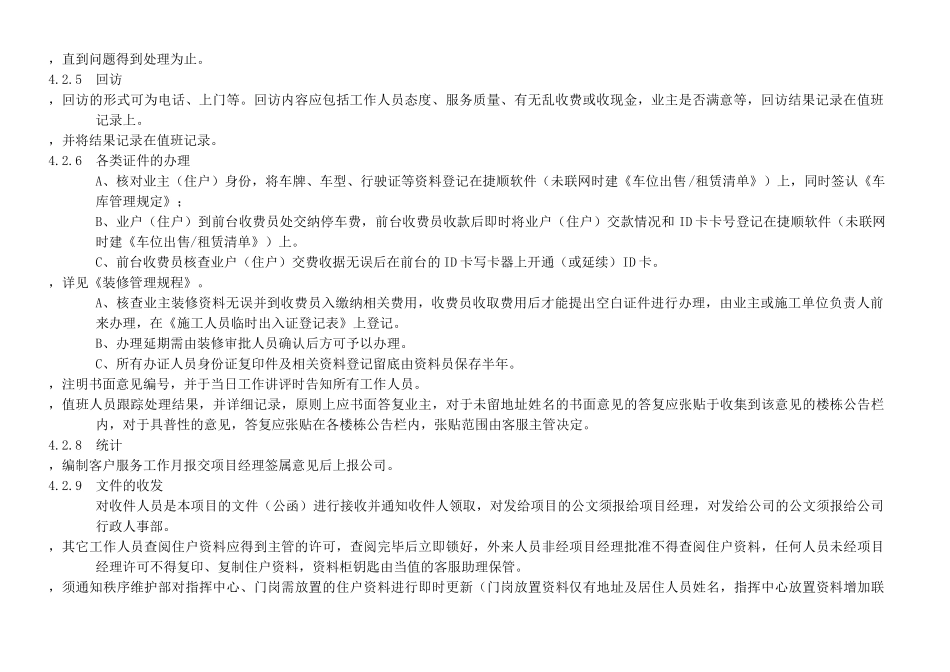 ，直到问题得到处理为止。
4.2.5　回访
，回访的形式可为电话、上门等。回访内容应包括工作人员态度、服务质量、有无乱收费或收现金，业主是否满意等，回访结果记录在值班记录上。
，并将结果记录在值班记录。
4.2.6　各类证件的办理
A、核对业主（住户）身份，将车牌、车型、行驶证等资料登记在捷顺软件（未联网时建《车位出售/租赁清单》）上，同时签认《车库管理规定》；
B、业户（住户）到前台收费员处交纳停车费，前台收费员收款后即时将业户（住户）交款情况和ID卡卡号登记在捷顺软件（未联网时建《车位出售/租赁清单》）上。
C、前台收费员核查业户（住户）交费收据无误后在前台的ID卡写卡器上开通（或延续）ID卡。
，详见《装修管理规程》。
A、核查业主装修资料无误并到收费员入缴纳相关费用，收费员收取费用后才能提出空白证件进行办理，由业主或施工单位负责人前来办理，在《施工人员临时出入证登记表》上登记。
B、办理延期需由装修审批人员确认后方可予以办理。
C、所有办证人员身份证复印件及相关资料登记留底由资料员保存半年。
，注明书面意见编号，并于当日工作讲评时告知所有工作人员。
，值班人员跟踪处理结果，并详细记录，原则上应书面答复业主，对于未留地址姓名的书面意见的答复应张贴于收集到该意见的楼栋公告栏内，对于具普性的意见，答复应张贴在各楼栋公告栏内，张贴范围由客服主管决定。
4.2.8　统计
，编制客户服务工作月报交项目经理签属意见后上报公司。
4.2.9　文件的收发
对收件人员是本项目的文件（公函）进行接收并通知收件人领取，对发给项目的公文须报给项目经理，对发给公司的公文须报给公司行政人事部。
，其它工作人员查阅住户资料应得到主管的许可，查阅完毕后立即锁好，外来人员非经项目经理批准不得查阅住户资料，任何人员未经项目经理许可不得复印、复制住户资料，资料柜钥匙由当值的客服助理保管。
，须通知秩序维护部对指挥中心、门岗需放置的住户资料进行即时更新（门岗放置资料仅有地址及居住人员姓名，指挥中心放置资料增加联